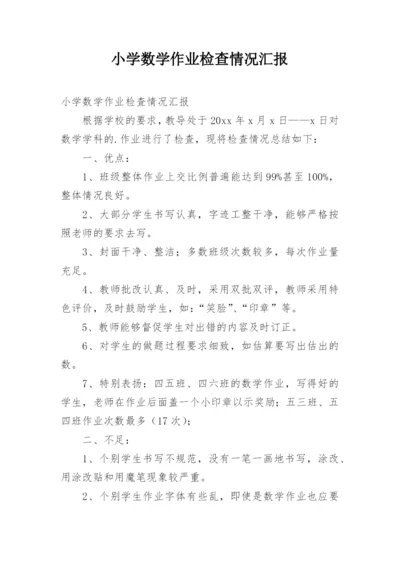 小学数学作业检查情况汇报

小学数学作业检查情况汇报

根据学校的要求，教导处于 20xx 年 x 月 x 日——x 日对数学学科的.作业进行了检查，现将检查情况总结如下：

一、优点：

1、班级整体作业上交比例普遍能达到 99%甚至 100%，整体情况良好。

2、大部分学生书写认真，字迹工整干净，能够严格按照老师的要求去写。

3、封面干净、整洁；多数班级次数较多，每次作业量充足。

4、教师批改认真、及时，采用双批双评，教师采用特色评价，及时鼓励学生，如：“笑脸”、“印章”等。

5、教师能够督促学生对出错的内容及时订正。

6、对学生的做题过程要求细致，如估算要写出估出的数。

7、特别表扬：四五班、四六班的数学作业，写得好的学生，老师在作业后面盖一个小印章以示奖励；五三班、五四班作业次数最多（17 次）；

二、不足：

1、个别学生书写不规范，没有一笔一画地书写，涂改、用涂改贴和用魔笔现象较严重。

2、个别学生作业字体有些乱，即使是数学作业也应要